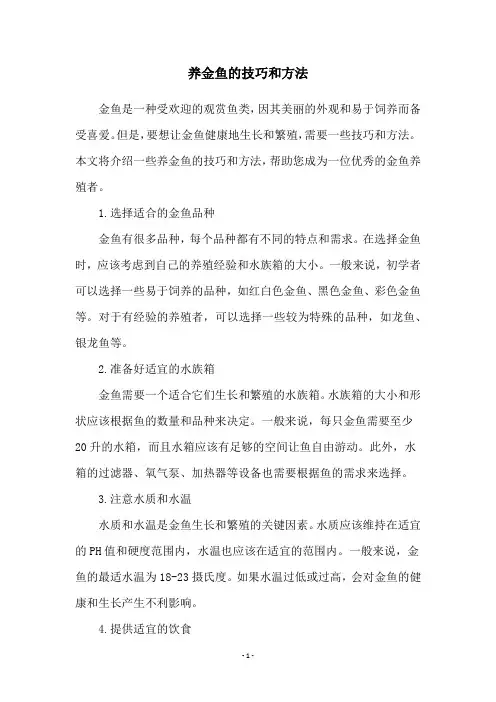 养金鱼的技巧和方法

金鱼是一种受欢迎的观赏鱼类，因其美丽的外观和易于饲养而备受喜爱。但是，要想让金鱼健康地生长和繁殖，需要一些技巧和方法。本文将介绍一些养金鱼的技巧和方法，帮助您成为一位优秀的金鱼养殖者。

1.选择适合的金鱼品种

金鱼有很多品种，每个品种都有不同的特点和需求。在选择金鱼时，应该考虑到自己的养殖经验和水族箱的大小。一般来说，初学者可以选择一些易于饲养的品种，如红白色金鱼、黑色金鱼、彩色金鱼等。对于有经验的养殖者，可以选择一些较为特殊的品种，如龙鱼、银龙鱼等。

2.准备好适宜的水族箱

金鱼需要一个适合它们生长和繁殖的水族箱。水族箱的大小和形状应该根据鱼的数量和品种来决定。一般来说，每只金鱼需要至少20升的水箱，而且水箱应该有足够的空间让鱼自由游动。此外，水箱的过滤器、氧气泵、加热器等设备也需要根据鱼的需求来选择。

3.注意水质和水温

水质和水温是金鱼生长和繁殖的关键因素。水质应该维持在适宜的PH值和硬度范围内，水温也应该在适宜的范围内。一般来说，金鱼的最适水温为18-23摄氏度。如果水温过低或过高，会对金鱼的健康和生长产生不利影响。

4.提供适宜的饮食

- 1 -